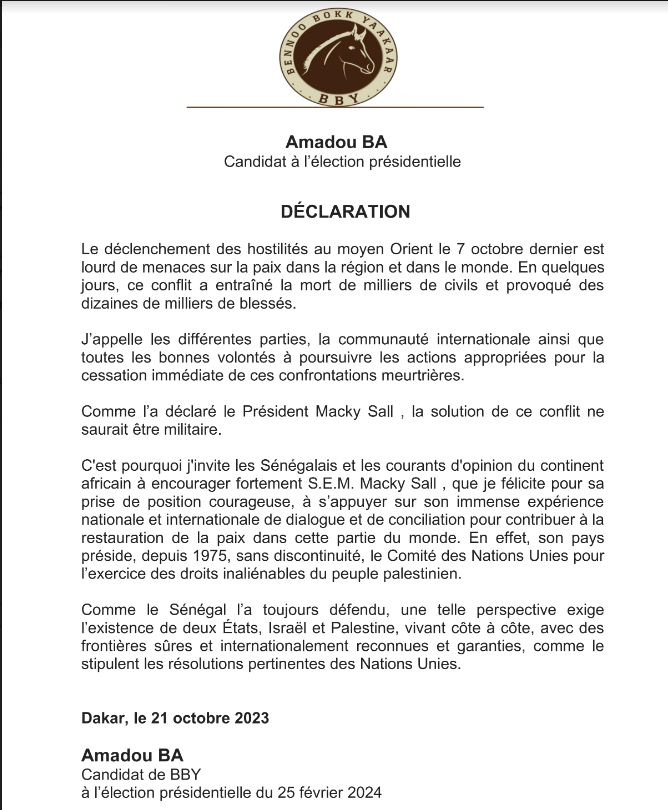 BENNOO BOKK YAAKAAR
BBY

Amadou BA
Candidat à l'élection présidentielle

DÉCLARATION

Le déclenchement des hostilités au moyen Orient le 7 octobre dernier est lourd de menaces sur la paix dans la région et dans le monde. En quelques jours, ce conflit a entraîné la mort de milliers de civils et provoqué des dizaines de milliers de blessés.

J'appelle les différentes parties, la communauté internationale ainsi que toutes les bonnes volontés à poursuivre les actions appropriées pour la cessation immédiate de ces confrontations meurtrières.

Comme l'a déclaré le Président Macky Sall , la solution de ce conflit ne saurait être militaire.

C'est pourquoi j'invite les Sénégalais et les courants d'opinion du continent africain à encourager fortement S.E.M. Macky Sall , que je félicite pour sa prise de position courageuse, à s'appuyer sur son immense expérience nationale et internationale de dialogue et de conciliation pour contribuer à la restauration de la paix dans cette partie du monde. En effet, son pays préside, depuis 1975, sans discontinuité, le Comité des Nations Unies pour l'exercice des droits inaliénables du peuple palestinien.

Comme le Sénégal l'a toujours défendu, une telle perspective exige l'existence de deux États, Israël et Palestine, vivant côte à côte, avec des frontières sûres et internationalement reconnues et garanties, comme le stipulent les résolutions pertinentes des Nations Unies.

Dakar, le 21 octobre 2023

Amadou BA
Candidat de BBY
à l'élection présidentielle du 25 février 2024